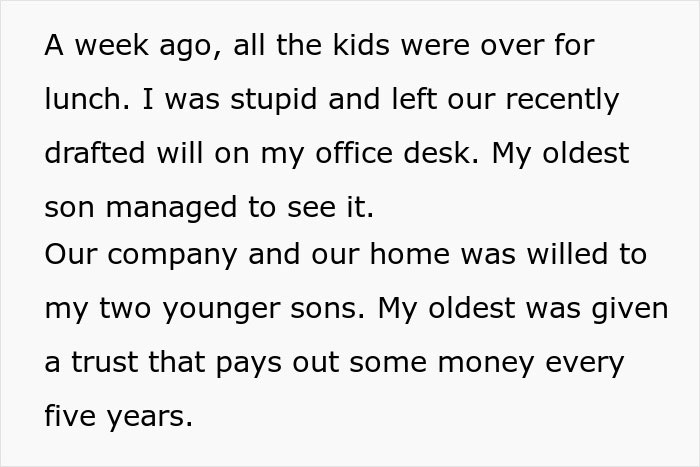 A week ago, all the kids were over for lunch. I was stupid and left our recently drafted will on my office desk. My oldest son managed to see it.
Our company and our home was willed to my two younger sons. My oldest was given a trust that pays out some money every five years.